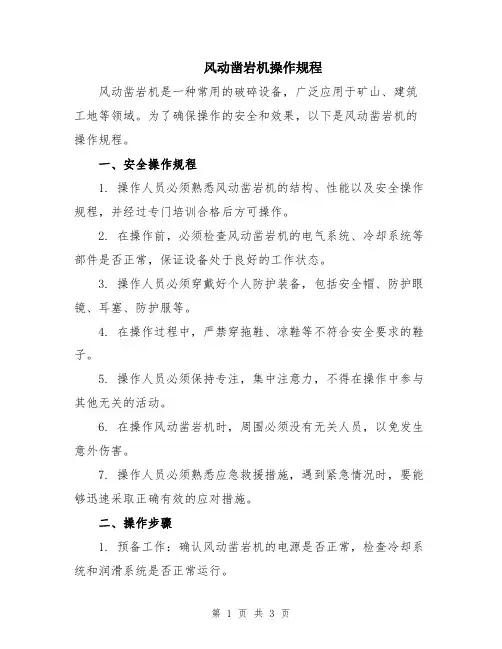 风动凿岩机操作规程

风动凿岩机是一种常用的破碎设备，广泛应用于矿山、建筑工地等领域。为了确保操作的安全和效果，以下是风动凿岩机的操作规程。

一、安全操作规程

1. 操作人员必须熟悉风动凿岩机的结构、性能以及安全操作规程，并经过专门培训合格后方可操作。

2. 在操作前，必须检查风动凿岩机的电气系统、冷却系统等部件是否正常，保证设备处于良好的工作状态。

3. 操作人员必须穿戴好个人防护装备，包括安全帽、防护眼镜、耳塞、防护服等。

4. 在操作过程中，严禁穿拖鞋、凉鞋等不符合安全要求的鞋子。

5. 操作人员必须保持专注，集中注意力，不得在操作中参与其他无关的活动。

6. 在操作风动凿岩机时，周围必须没有无关人员，以免发生意外伤害。

7. 操作人员必须熟悉应急救援措施，遇到紧急情况时，要能够迅速采取正确有效的应对措施。

二、操作步骤

1. 预备工作：确认风动凿岩机的电源是否正常，检查冷却系统和润滑系统是否正常运行。

第 1 页 共 3 页